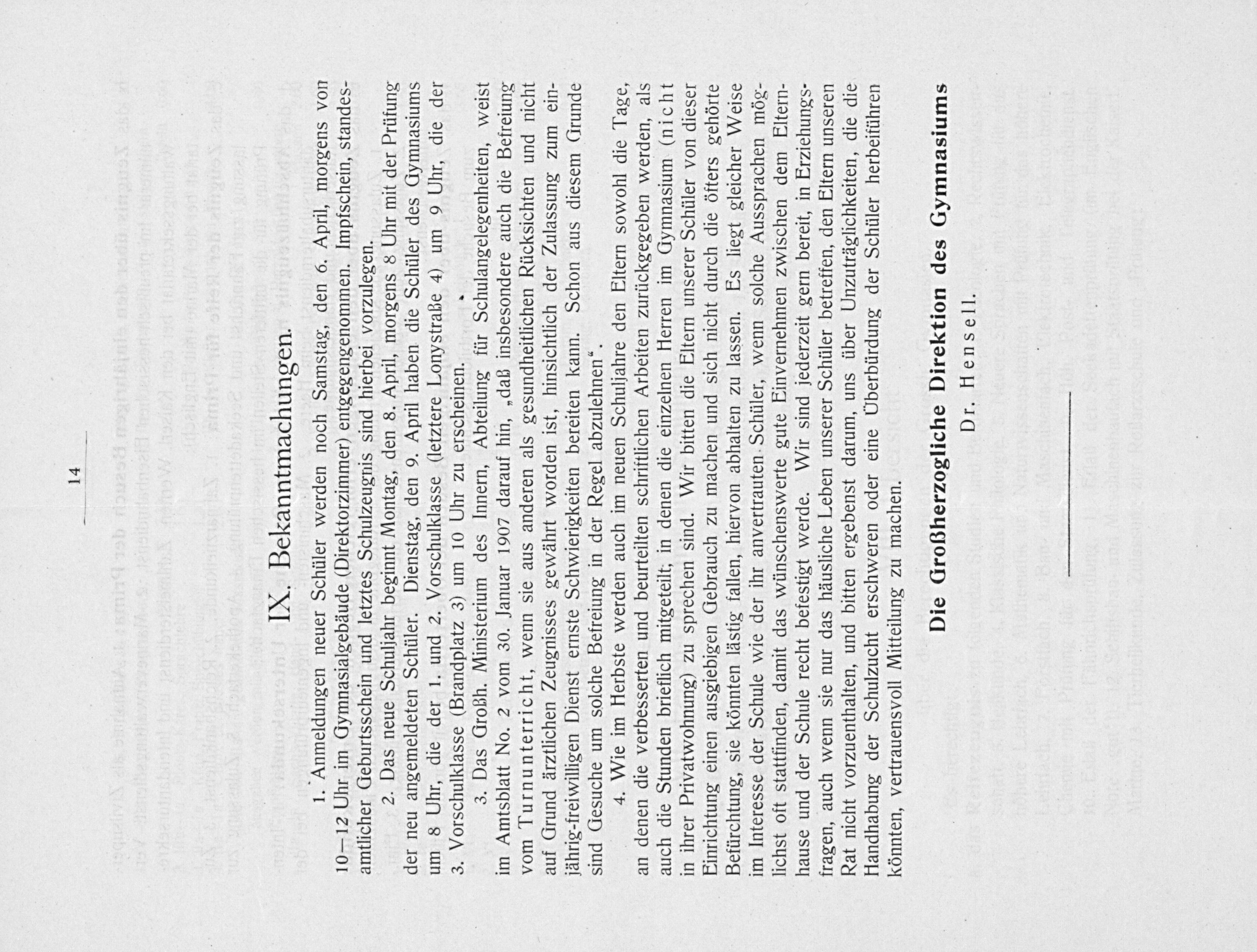 14

IX. Bekanntmachungen.

1. Anmeldungen neuer Schüler werden noch Samstag, den 6. April, morgens von 10—12 Uhr im Gymnasialgebäude (Direktorzimmer) entgegengenommen. Impfschein, standesamtlicher Geburtsschein und letztes Schulzeugnis sind hierbei vorzulegen.

2. Das neue Schuljahr beginnt Montag, den 8. April, morgens 8 Uhr mit der Prüfung der neu angemeldeten Schüler. Dienstag, den 9. April haben die Schüler des Gymnasiums um 8 Uhr, die der 1. und 2. Vorschulklasse (letztere Lonystraße 4) um 9 Uhr, die der 3. Vorschulklasse (Brandplatz 3) um 10 Uhr zu erscheinen.

3. Das Großh. Ministerium des Innern, Abteilung für Schulangelegenheiten, weist im Amtsblatt No. 2 vom 30. Januar 1907 darauf hin, „daß insbesondere auch die Befreiung vom Turnunterricht, wenn sie aus anderen als gesundheitlichen Rücksichten und nicht auf Grund ärztlichen Zeugnisses gewährt worden ist, hinsichtlich der Zulassung zum einjährig-freiwilligen Dienst ernste Schwierigkeiten bereiten kann. Schon aus diesem Grunde sind Gesuche um solche Befreiung in der Regel abzulehnen“.

4. Wie im Herbste werden auch im neuen Schuljahre den Eltern sowohl die Tage, an denen die verbesserten und beurteilten schriftlichen Arbeiten zurückgegeben werden, als auch die Stunden brieflich mitgeteilt, in denen die einzelnen Herren im Gymnasium (nicht in ihrer Privatwohnung) zu sprechen sind. Wir bitten die Eltern unserer Schüler von dieser Einrichtung einen ausgiebigen Gebrauch zu machen und sich nicht durch die öfters gehörte Befürchtung, sie könnten lästig fallen, hiervon abhalten zu lassen. Es liegt gleicher Weise im Interesse der Schule wie der ihr anvertrauten Schüler, wenn solche Aussprachen möglichst oft stattfinden, damit das wünschenswerte gute Einvernehmen zwischen dem Elternhause und der Schule recht befestigt werde. Wir sind jederzeit gern bereit, in Erziehungsfragen, auch wenn sie nur das häusliche Leben unserer Schüler betreffen, den Eltern unseren Rat nicht vorzuenthalten, und bitten ergebenst darum, uns über Unzuträglichkeiten, die die Handhabung der Schulzucht erschweren oder eine Überbürdung der Schüler herbeiführen könnten, vertrauensvoll Mitteilung zu machen.

Die Großherzogliche Direktion des Gymnasiums
Dr. Hensell.